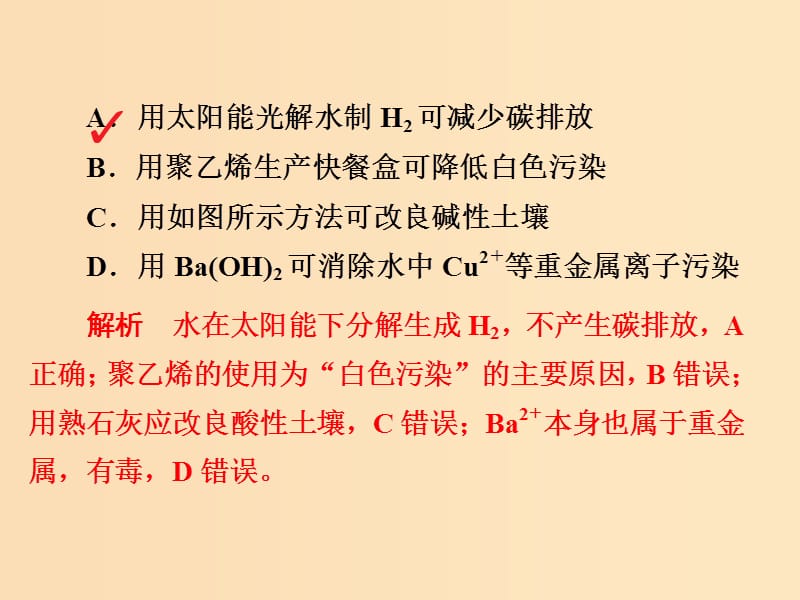 A．用太阳能光解水制 $H_2$ 可减少碳排放

B．用聚乙烯生产快餐盒可降低白色污染

C．用如图所示方法可改良碱性土壤

D．用 $Ba(OH)_2$ 可消除水中 $Cu^{2+}$等重金属离子污染

解析　水在太阳能下分解生成 $H_2$，不产生碳排放，A 正确；聚乙烯的使用为“白色污染”的主要原因，B 错误；用熟石灰应改良酸性土壤，C 错误；$Ba^{2+}$本身也属于重金属，有毒，D 错误。